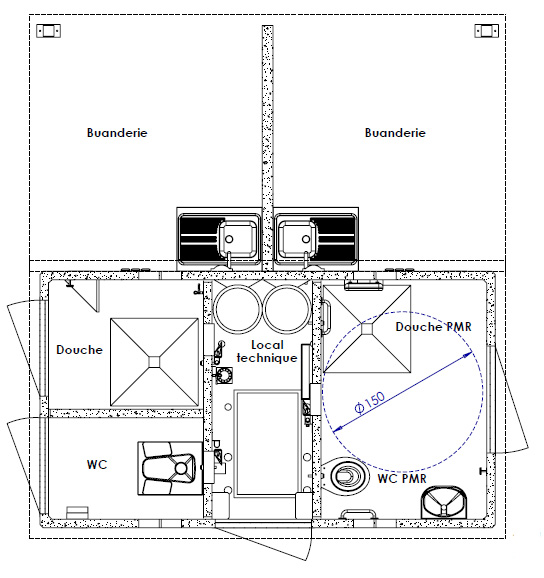 Buanderie

Buanderie

Douche

Local technique

Douche PMR

$\phi 150$

WC

WC PMR